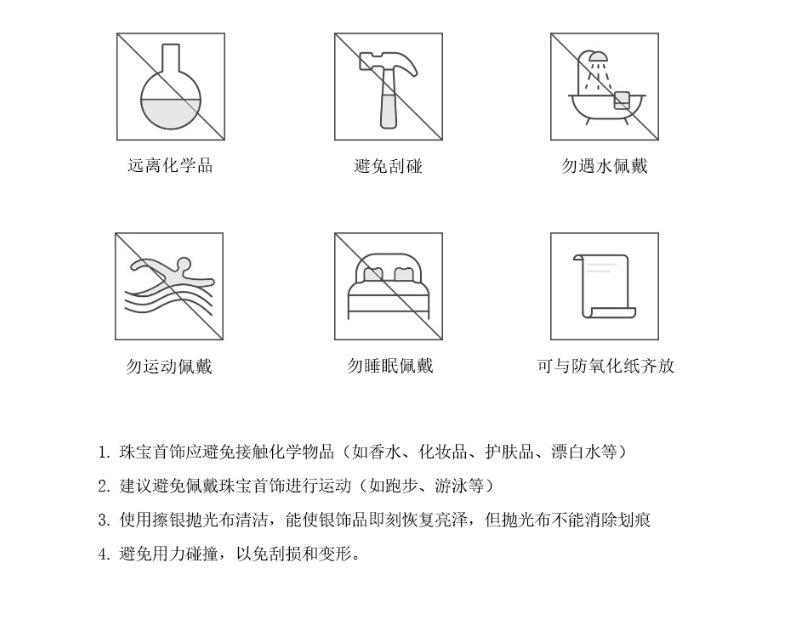 远离化学品

避免刮碰

勿遇水佩戴

勿运动佩戴

勿睡眠佩戴

可与防氧化纸齐放

1. 珠宝首饰应避免接触化学物品（如香水、化妆品、护肤品、漂白水等）

2. 建议避免佩戴珠宝首饰进行运动（如跑步、游泳等）

3. 使用擦银抛光布清洁，能使银饰品即刻恢复亮泽，但抛光布不能消除划痕

4. 避免用力碰撞，以免刮损和变形。